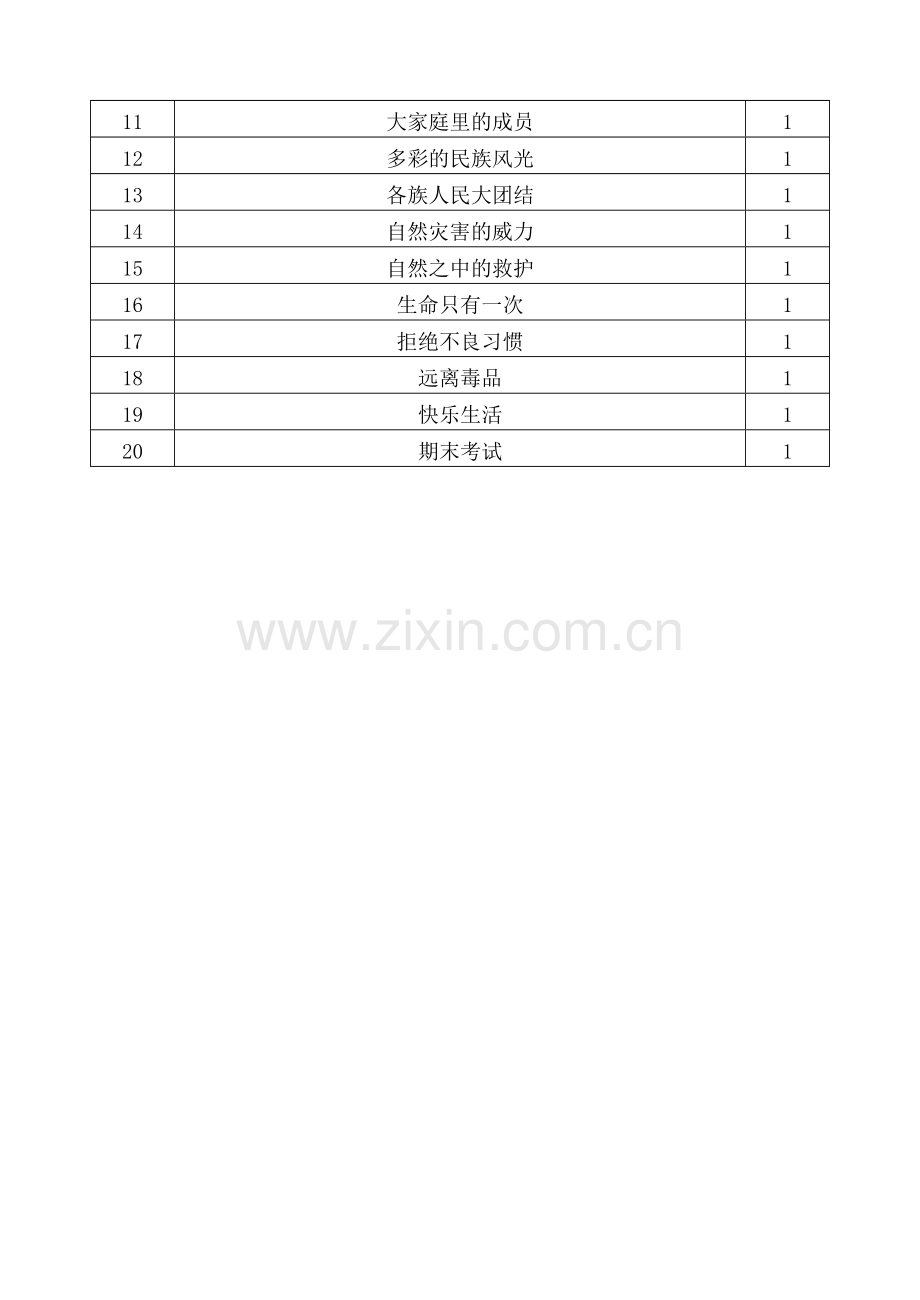 | 11 | 大家庭里的成员 | 1 |
|---|---|---|
| 12 | 多彩的民族风光 | 1 |
| 13 | 各族人民大团结 | 1 |
| 14 | 自然灾害的威力 | 1 |
| 15 | 自然之中的救护 | 1 |
| 16 | 生命只有一次 | 1 |
| 17 | 拒绝不良习惯 | 1 |
| 18 | 远离毒品 | 1 |
| 19 | 快乐生活 | 1 |
| 20 | 期末考试 | 1 |

www.zixin.com.cn